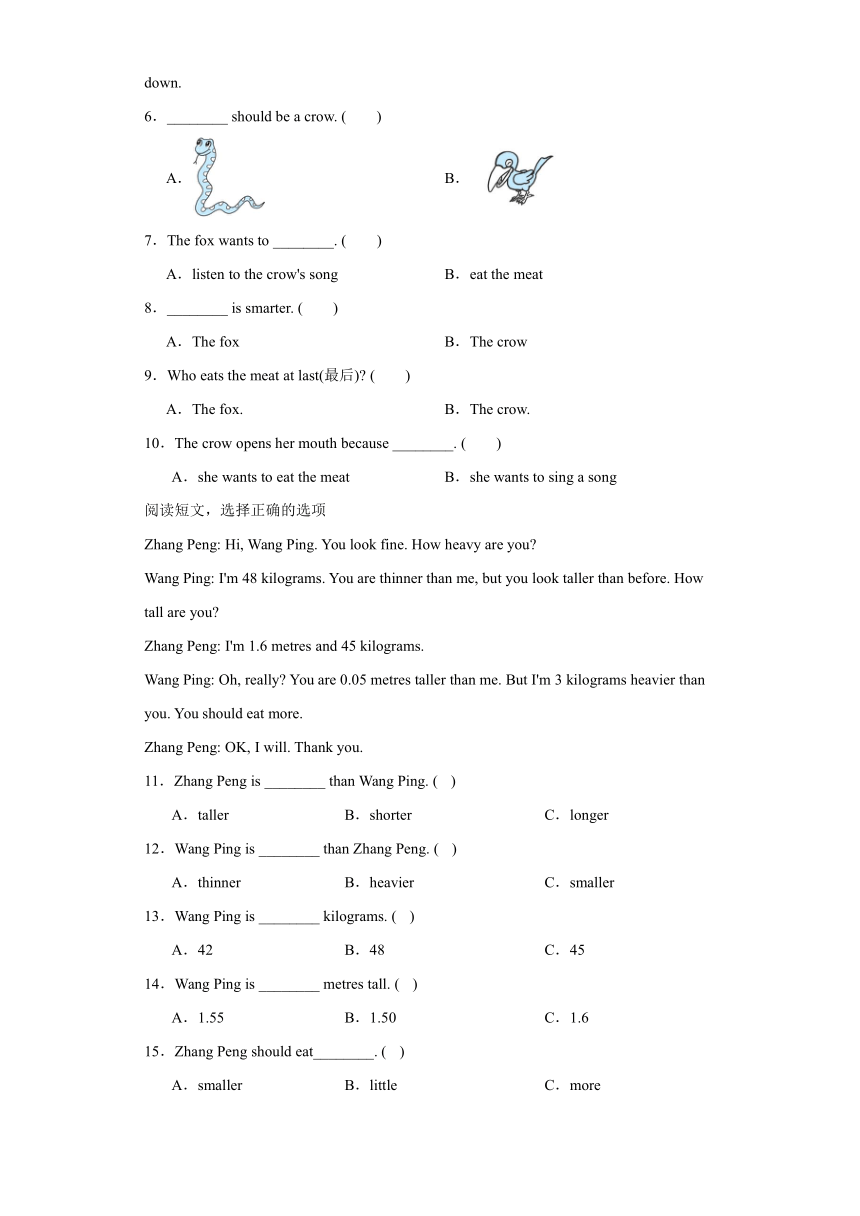 down.

6．________ should be a crow. (　　)

A．

B．

7．The fox wants to ________. (　　)

A．listen to the crow's song

B．eat the meat

8．________ is smarter. (　　)

A．The fox

B．The crow

9．Who eats the meat at last(最后)? (　　)

A．The fox.

B．The crow.

10．The crow opens her mouth because ________. (　　)

A．she wants to eat the meat

B．she wants to sing a song

阅读短文，选择正确的选项

Zhang Peng: Hi, Wang Ping. You look fine. How heavy are you?

Wang Ping: I'm 48 kilograms. You are thinner than me, but you look taller than before. How tall are you?

Zhang Peng: I'm 1.6 metres and 45 kilograms.

Wang Ping: Oh, really? You are 0.05 metres taller than me. But I'm 3 kilograms heavier than you. You should eat more.

Zhang Peng: OK, I will. Thank you.

11．Zhang Peng is ________ than Wang Ping. (　)

A．taller

B．shorter

C．longer

12．Wang Ping is ________ than Zhang Peng. (　)

A．thinner

B．heavier

C．smaller

13．Wang Ping is ________ kilograms. (　)

A．42

B．48

C．45

14．Wang Ping is ________ metres tall. (　)

A．1.55

B．1.50

C．1.6

15．Zhang Peng should eat________. (　)

A．smaller

B．little

C．more